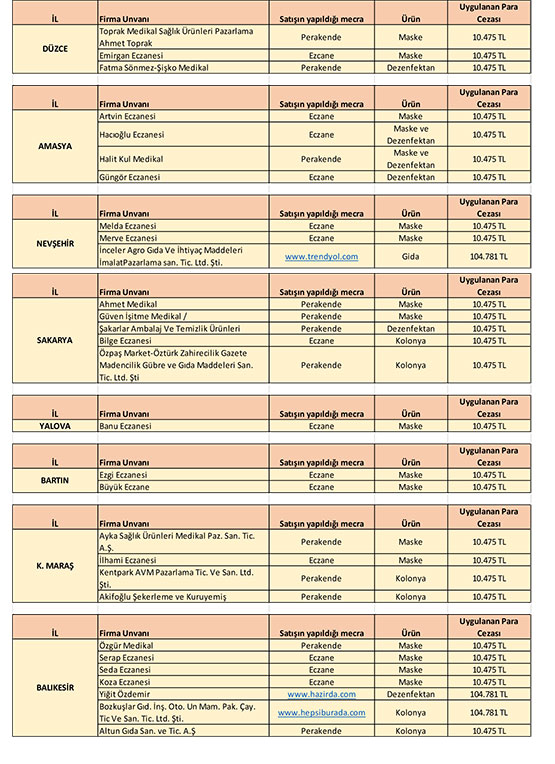 | İL | Firma Unvanı | Satışın yapıldığı mecra | Ürün | Uygulanan Para Cezası |
|---|---|---|---|---|
| DÜZCE | Toprak Medikal Sağlık Ürünleri Pazarlama Ahmet Toprak | Perakende | Maske | 10.475 TL |
| | Emirgan Eczanesi | Eczane | Maske | 10.475 TL |
| | Fatma Sönmez-Şişko Medikal | Perakende | Dezenfektan | 10.475 TL |

| İL | Firma Unvanı | Satışın yapıldığı mecra | Ürün | Uygulanan Para Cezası |
|---|---|---|---|---|
| AMASYA | Artvin Eczanesi | Eczane | Maske | 10.475 TL |
| | Hacıoğlu Eczanesi | Eczane | Maske ve Dezenfektan | 10.475 TL |
| | Halit Kul Medikal | Perakende | Maske ve Dezenfektan | 10.475 TL |
| | Güngör Eczanesi | Eczane | Dezenfektan | 10.475 TL |

| İL | Firma Unvanı | Satışın yapıldığı mecra | Ürün | Uygulanan Para Cezası |
|---|---|---|---|---|
| NEVŞEHİR | Melda Eczanesi | Eczane | Maske | 10.475 TL |
| | Merve Eczanesi | Eczane | Maske | 10.475 TL |
| | İnceler Agro Gıda Ve İhtiyaç Maddeleri İmalatPazarlama san. Tic. Ltd. Şti. | www.trendyol.com | Gıda | 104.781 TL |

| İL | Firma Unvanı | Satışın yapıldığı mecra | Ürün | Uygulanan Para Cezası |
|---|---|---|---|---|
| SAKARYA | Ahmet Medikal | Perakende | Maske | 10.475 TL |
| | Güven İşitme Medikal / | Perakende | Maske | 10.475 TL |
| | Şakarlar Ambalaj Ve Temizlik Ürünleri | Perakende | Dezenfektan | 10.475 TL |
| | Bilge Eczanesi | Eczane | Kolonya | 10.475 TL |
| | Özpaş Market-Öztürk Zahirecilik Gazete Madencilik Gübre ve Gıda Maddeleri San. Tic. Ltd. Şti | Perakende | Kolonya | 10.475 TL |

| İL | Firma Unvanı | Satışın yapıldığı mecra | Ürün | Uygulanan Para Cezası |
|---|---|---|---|---|
| YALOVA | Banu Eczanesi | Eczane | Maske | 10.475 TL |

| İL | Firma Unvanı | Satışın yapıldığı mecra | Ürün | Uygulanan Para Cezası |
|---|---|---|---|---|
| BARTIN | Ezgi Eczanesi | Eczane | Maske | 10.475 TL |
| | Büyük Eczane | Eczane | Maske | 10.475 TL |

| İL | Firma Unvanı | Satışın yapıldığı mecra | Ürün | Uygulanan Para Cezası |
|---|---|---|---|---|
| K. MARAŞ | Ayka Sağlık Ürünleri Medikal Paz. San. Tic. A.Ş. | Perakende | Maske | 10.475 TL |
| | İlhami Eczanesi | Eczane | Maske | 10.475 TL |
| | Kentpark AVM Pazarlama Tic. Ve San. Ltd. Şti. | Perakende | Kolonya | 10.475 TL |
| | Akifoğlu Şekerleme ve Kuruyemiş | Perakende | Kolonya | 10.475 TL |

| İL | Firma Unvanı | Satışın yapıldığı mecra | Ürün | Uygulanan Para Cezası |
|---|---|---|---|---|
| BALIKESİR | Özgür Medikal | Perakende | Maske | 10.475 TL |
| | Serap Eczanesi | Eczane | Maske | 10.475 TL |
| | Seda Eczanesi | Eczane | Maske | 10.475 TL |
| | Koza Eczanesi | Eczane | Maske | 10.475 TL |
| | Yiğit Özdemir | www.hazirda.com | Dezenfektan | 104.781 TL |
| | Bozkuşlar Gıd. İnş. Oto. Un Mam. Pak. Çay. Tic Ve San. Tic. Ltd. Şti. | www.hepsiburada.com | Kolonya | 104.781 TL |
| | Altun Gıda San. ve Tic. A.Ş | Perakende | Kolonya | 10.475 TL |